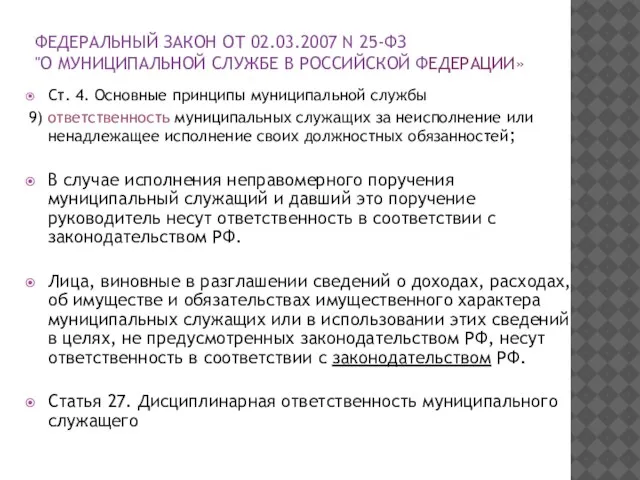 ФЕДЕРАЛЬНЫЙ ЗАКОН ОТ 02.03.2007 N 25-ФЗ "О МУНИЦИПАЛЬНОЙ СЛУЖБЕ В РОССИЙСКОЙ ФЕДЕРАЦИИ»

Ст. 4. Основные принципы муниципальной службы

9) ответственность муниципальных служащих за неисполнение или ненадлежащее исполнение своих должностных обязанностей;

В случае исполнения неправомерного поручения муниципальный служащий и давший это поручение руководитель несут ответственность в соответствии с законодательством РФ.

Лица, виновные в разглашении сведений о доходах, расходах, об имуществе и обязательствах имущественного характера муниципальных служащих или в использовании этих сведений в целях, не предусмотренных законодательством РФ, несут ответственность в соответствии с законодательством РФ.

Статья 27. Дисциплинарная ответственность муниципального служащего